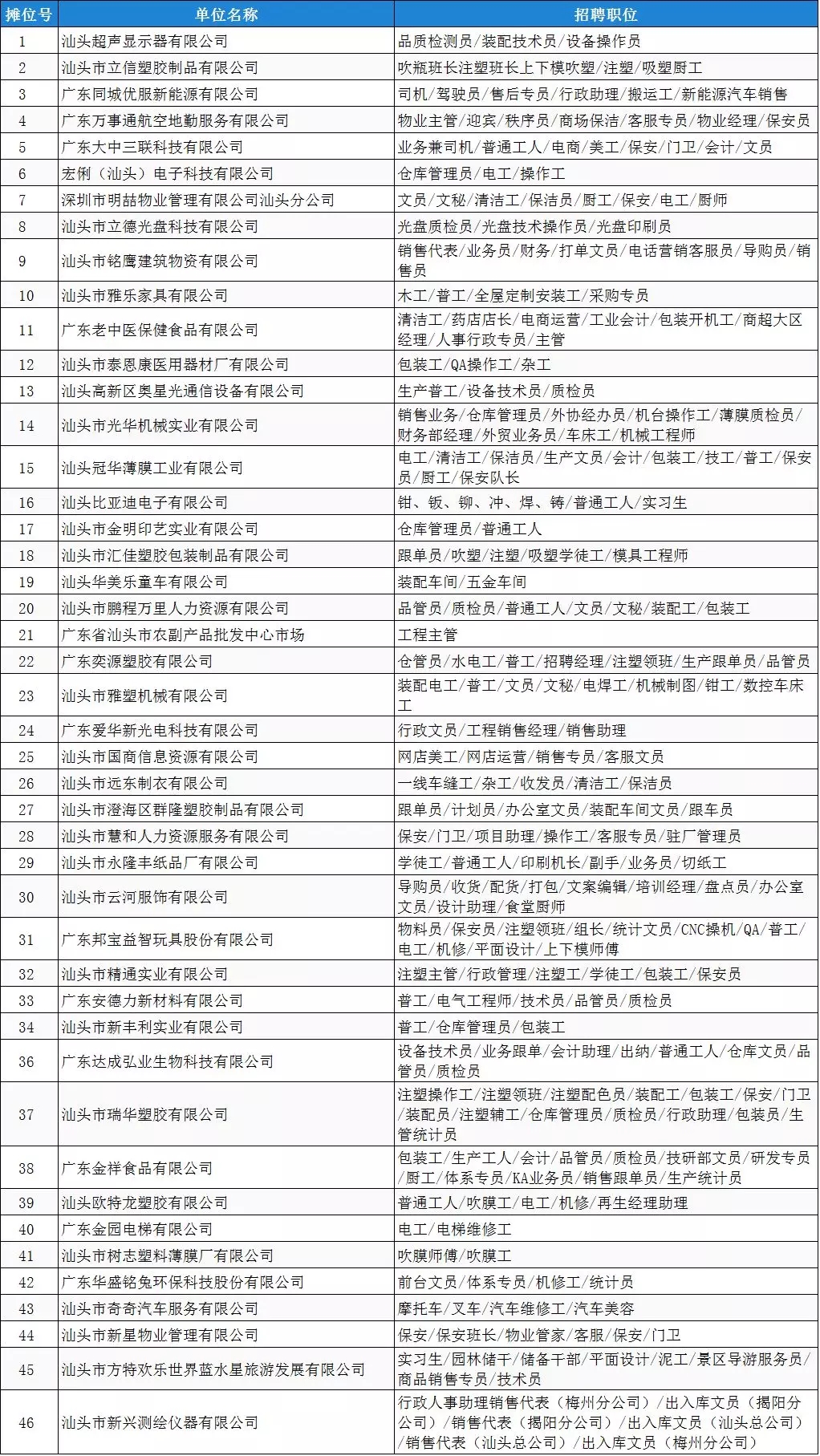 | 摊位号 | 单位名称 | 招聘职位 |
|---|---|---|
| 1 | 汕头超声显示器有限公司 | 品质检测员/装配技术员/设备操作员 |
| 2 | 汕头市立信塑胶制品有限公司 | 吹瓶班长注塑班长上下模吹塑/注塑/吸塑厨工 |
| 3 | 广东同城优服新能源有限公司 | 司机/驾驶员/售后专员/行政助理/搬运工/新能源汽车销售 |
| 4 | 广东万事通航空地勤服务有限公司 | 物业主管/迎宾/秩序员/商场保洁/客服专员/物业经理/保安员 |
| 5 | 广东大中三联科技有限公司 | 业务兼司机/普通工人/电商/美工/保安/门卫/会计/文员 |
| 6 | 宏俐（汕头）电子科技有限公司 | 仓库管理员/电工/操作工 |
| 7 | 深圳市明喆物业管理有限公司汕头分公司 | 文员/文秘/清洁工/保洁员/厨工/保安/电工/厨师 |
| 8 | 汕头市立德光盘科技有限公司 | 光盘质检员/光盘技术操作员/光盘印刷员 |
| 9 | 汕头市铭鹰建筑物资有限公司 | 销售代表/业务员/财务/打单文员/电话营销客服员/导购员/销售员 |
| 10 | 汕头市雅乐家具有限公司 | 木工/普工/全屋定制安装工/采购专员 |
| 11 | 广东老中医保健食品有限公司 | 清洁工/药店店长/电商运营/工业会计/包装开机工/商超大区经理/人事行政专员/主管 |
| 12 | 汕头市泰恩康医用器材厂有限公司 | 包装工/QA操作工/杂工 |
| 13 | 汕头高新区奥星光通信设备有限公司 | 生产普工/设备技术员/质检员 |
| 14 | 汕头市光华机械实业有限公司 | 销售业务/仓库管理员/外协经办员/机台操作工/薄膜质检员/财务部经理/外贸业务员/车床工/机械工程师 |
| 15 | 汕头冠华薄膜工业有限公司 | 电工/清洁工/保洁员/生产文员/会计/包装工/技工/普工/保安员/厨工/保安队长 |
| 16 | 汕头比亚迪电子有限公司 | 钳、钣、铆、冲、焊、铸/普通工人/实习生 |
| 17 | 汕头市金明印艺实业有限公司 | 仓库管理员/普通工人 |
| 18 | 汕头市汇佳塑胶包装制品有限公司 | 跟单员/吹塑/注塑/吸塑学徒工/模具工程师 |
| 19 | 汕头华美乐童车有限公司 | 装配车间/五金车间 |
| 20 | 汕头市鹏程万里人力资源有限公司 | 品管员/质检员/普通工人/文员/文秘/装配工/包装工 |
| 21 | 广东省汕头市农副产品批发中心市场 | 工程主管 |
| 22 | 广东奕源塑胶有限公司 | 仓管员/水电工/普工/招聘经理/注塑领班/生产跟单员/品管员 |
| 23 | 汕头市雅塑机械有限公司 | 装配电工/普工/文员/文秘/电焊工/机械制图/钳工/数控车床工 |
| 24 | 广东爱华新光电科技有限公司 | 行政文员/工程销售经理/销售助理 |
| 25 | 汕头市国商信息资源有限公司 | 网店美工/网店运营/销售专员/客服文员 |
| 26 | 汕头市远东制衣有限公司 | 一线车缝工/杂工/收发员/清洁工/保洁员 |
| 27 | 汕头市澄海区群隆塑胶制品有限公司 | 跟单员/计划员/办公室文员/装配车间文员/跟车员 |
| 28 | 汕头市慧和人力资源服务有限公司 | 保安/门卫/项目助理/操作工/客服专员/驻厂管理员 |
| 29 | 汕头市永隆丰纸品厂有限公司 | 学徒工/普通工人/印刷机长/副手/业务员/切纸工 |
| 30 | 汕头市云河服饰有限公司 | 导购员/收货/配货/打包/文案编辑/培训经理/盘点员/办公室文员/设计助理/食堂厨师 |
| 31 | 广东邦宝益智玩具股份有限公司 | 物料员/保安员/注塑领班/组长/统计文员/CNC操机/QA/普工/电工/机修/平面设计/上下模师傅 |
| 32 | 汕头市精通实业有限公司 | 注塑主管/行政管理/注塑工/学徒工/包装工/保安员 |
| 33 | 广东安德力新材料有限公司 | 普工/电气工程师/技术员/品管员/质检员 |
| 34 | 汕头市新丰利实业有限公司 | 普工/仓库管理员/包装工 |
| 36 | 广东达成弘业生物科技有限公司 | 设备技术员/业务跟单/会计助理/出纳/普通工人/仓库文员/品管员/质检员 |
| 37 | 汕头市瑞华塑胶有限公司 | 注塑操作工/注塑领班/注塑配色员/装配工/包装工/保安/门卫/装配员/注塑辅工/仓库管理员/质检员/行政助理/包装员/生管统计员 |
| 38 | 广东金祥食品有限公司 | 包装工/生产工人/会计/品管员/质检员/技研部文员/研发专员/厨工/体系专员/KA业务员/销售跟单员/生产统计员 |
| 39 | 汕头欧特龙塑胶有限公司 | 普通工人/吹膜工/电工/机修/再生经理助理 |
| 40 | 广东金园电梯有限公司 | 电工/电梯维修工 |
| 41 | 汕头市树志塑料薄膜厂有限公司 | 吹膜师傅/吹膜工 |
| 42 | 广东华盛铭兔环保科技股份有限公司 | 前台文员/体系专员/机修工/统计员 |
| 43 | 汕头市奇奇汽车服务有限公司 | 摩托车/叉车/汽车维修工/汽车美容 |
| 44 | 汕头市新星物业管理有限公司 | 保安/保安班长/物业管家/客服/保安/门卫 |
| 45 | 汕头市方特欢乐世界蓝水星旅游发展有限公司 | 实习生/园林储干/储备干部/平面设计/泥工/景区导游服务员/商品销售专员/技术员 |
| 46 | 汕头市新兴测绘仪器有限公司 | 行政人事助理销售代表（梅州分公司）/出入库文员（揭阳分公司）/销售代表（揭阳分公司）/出入库文员（汕头总公司）/销售代表（汕头总公司）/出入库文员（梅州分公司） |